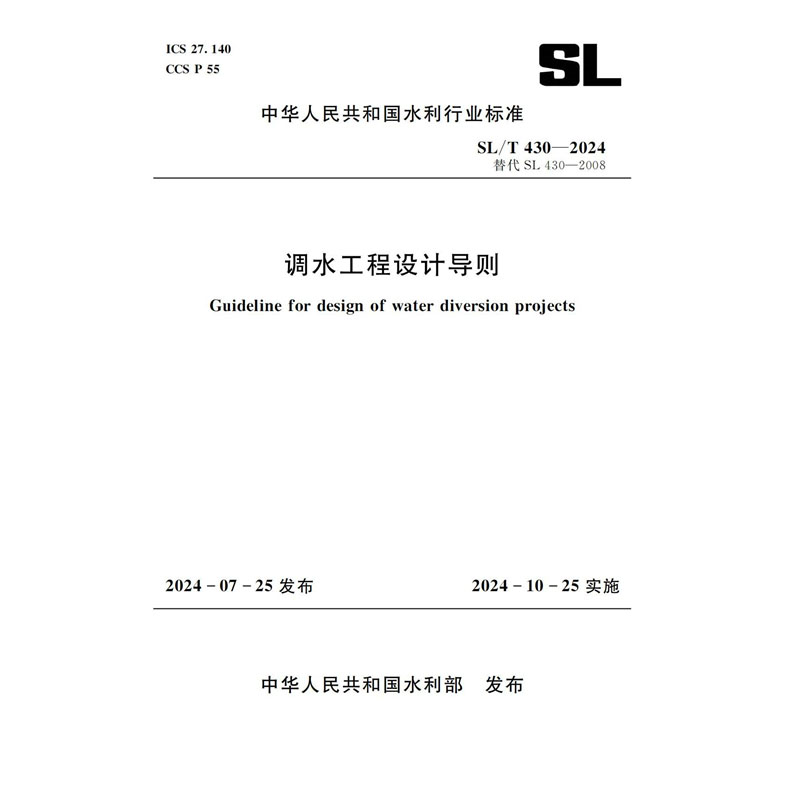 ICS 27. 140
CCS P 55

SL

中华人民共和国水利行业标准

SL/T 430—2024
替代 SL 430—2008

调水工程设计导则

Guideline for design of water diversion projects

2024 - 07 - 25 发布

2024 - 10 - 25 实施

中华人民共和国水利部　发布